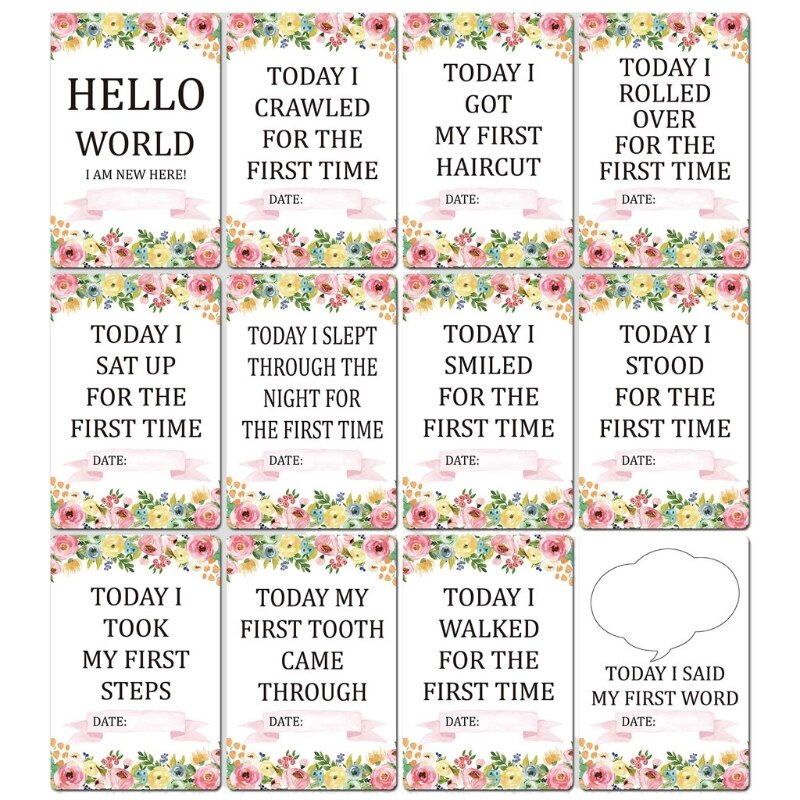 HELLO WORLD
I AM NEW HERE!

TODAY I CRAWLED FOR THE FIRST TIME
DATE:

TODAY I GOT MY FIRST HAIRCUT
DATE:

TODAY I ROLLED OVER FOR THE FIRST TIME
DATE:

TODAY I SAT UP FOR THE FIRST TIME
DATE:

TODAY I SLEPT THROUGH THE NIGHT FOR THE FIRST TIME
DATE:

TODAY I SMILED FOR THE FIRST TIME
DATE:

TODAY I STOOD FOR THE FIRST TIME
DATE:

TODAY I TOOK MY FIRST STEPS
DATE:

TODAY MY FIRST TOOTH CAME THROUGH
DATE:

TODAY I WALKED FOR THE FIRST TIME
DATE:

TODAY I SAID MY FIRST WORD
DATE: